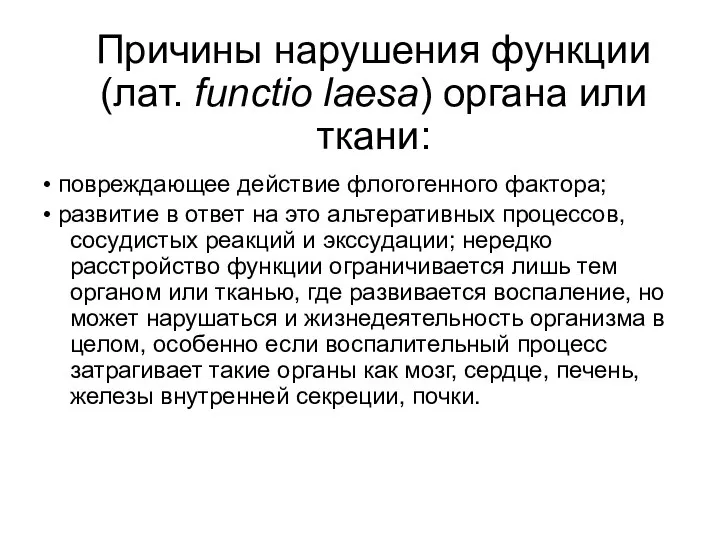 Причины нарушения функции (лат. functio laesa) органа или ткани:

• повреждающее действие флогогенного фактора;

• развитие в ответ на это альтеративных процессов, сосудистых реакций и экссудации; нередко расстройство функции ограничивается лишь тем органом или тканью, где развивается воспаление, но может нарушаться и жизнедеятельность организма в целом, особенно если воспалительный процесс затрагивает такие органы как мозг, сердце, печень, железы внутренней секреции, почки.